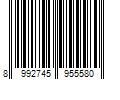 8 992745 955580